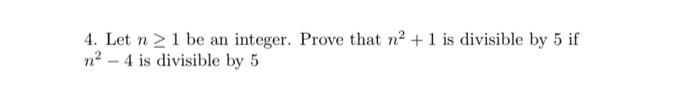 4. Let $n \geq 1$ be an integer. Prove that $n^2 + 1$ is divisible by 5 if $n^2 - 4$ is divisible by 5